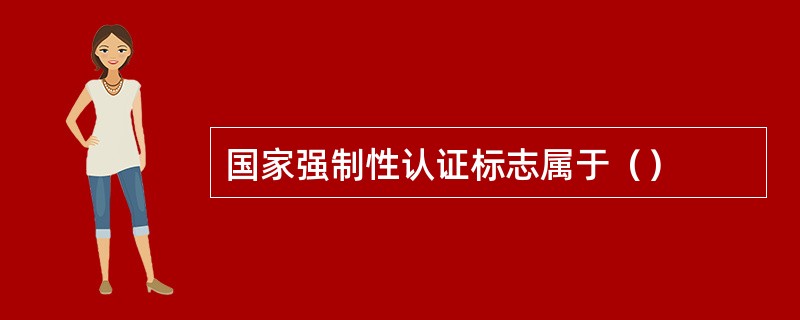 国家强制性认证标志属于（）